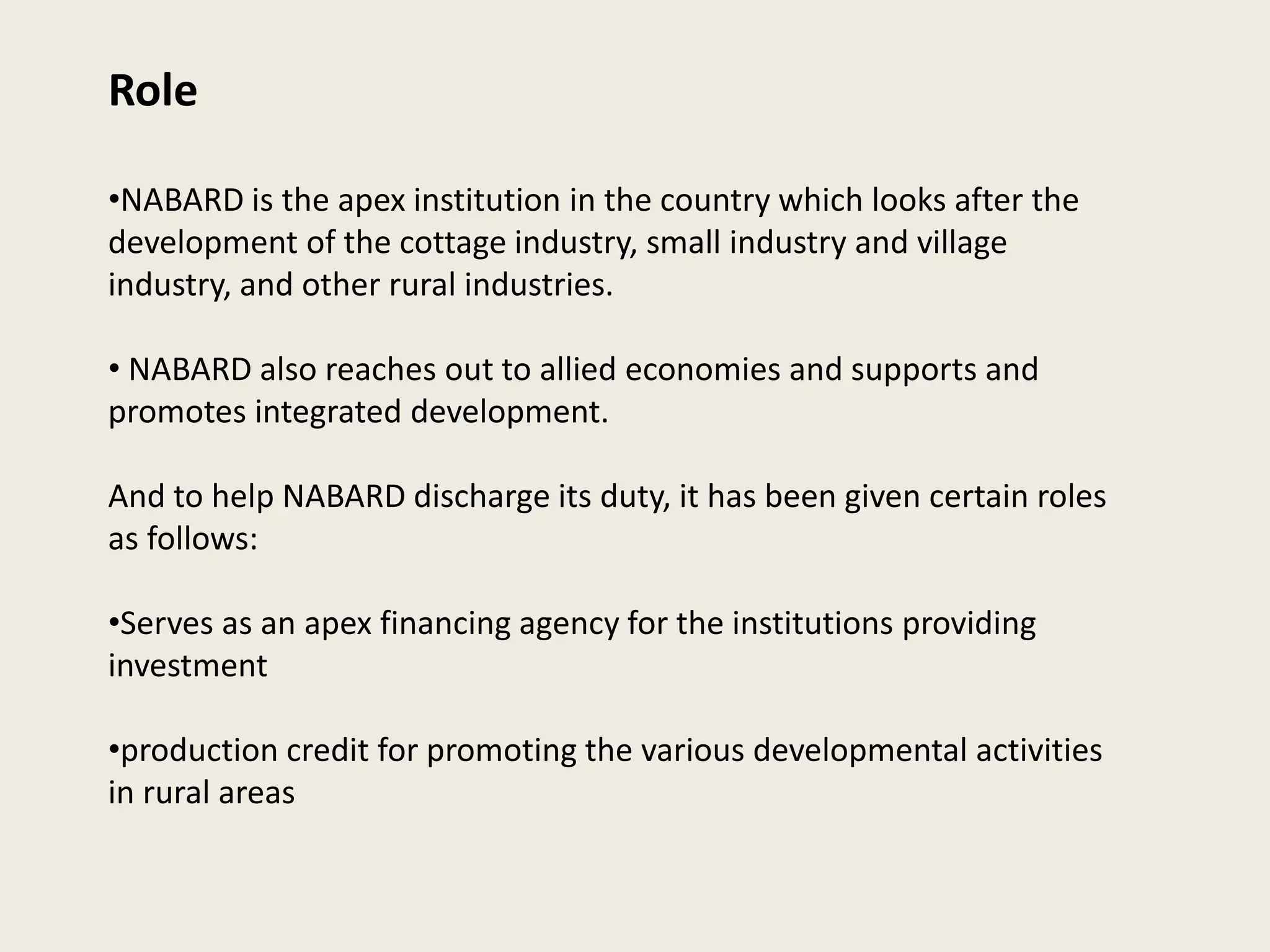 Role

•NABARD is the apex institution in the country which looks after the development of the cottage industry, small industry and village industry, and other rural industries.

• NABARD also reaches out to allied economies and supports and promotes integrated development.

And to help NABARD discharge its duty, it has been given certain roles as follows:

•Serves as an apex financing agency for the institutions providing investment

•production credit for promoting the various developmental activities in rural areas